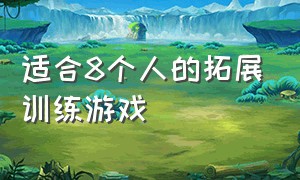 适合8个人的拓展训练游戏